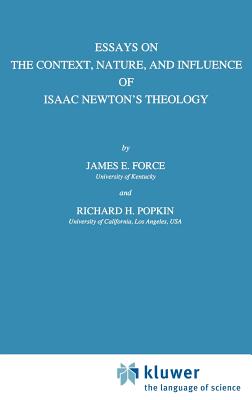 ESSAYS ON
THE CONTEXT, NATURE, AND INFLUENCE
OF
ISAAC NEWTON'S THEOLOGY

by

JAMES E. FORCE
University of Kentucky

and

RICHARD H. POPKIN
University of California, Los Angeles, USA

kluwer
the language of science